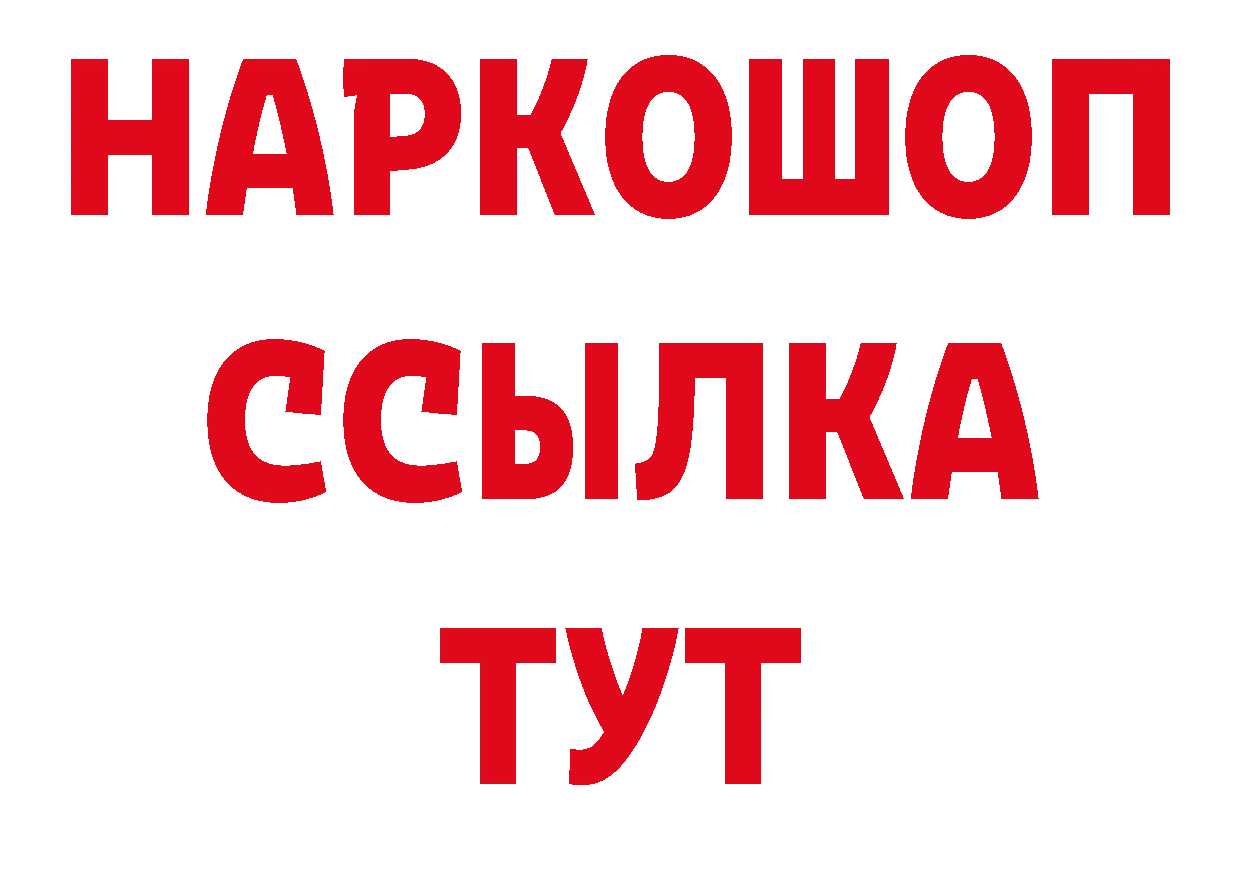 НАРКОШОП
ССЫЛКА
ТУТ